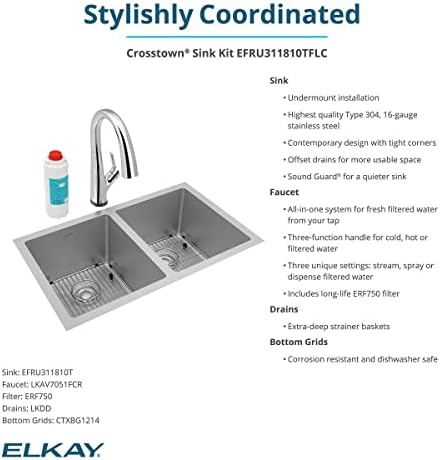 Stylishly Coordinated

Crosstown® Sink Kit EFRU311810TFLC

Sink
• Undermount installation
• Highest quality Type 304, 16-gauge stainless steel
• Contemporary design with tight corners
• Offset drains for more usable space
• Sound Guard® for a quieter sink

Faucet
• All-in-one system for fresh filtered water from your tap
• Three-function handle for cold, hot or filtered water
• Three unique settings: stream, spray or dispense filtered water
• Includes long-life ERF750 filter

Drains
• Extra-deep strainer baskets

Bottom Grids
• Corrosion resistant and dishwasher safe

Sink: EFRU311810T
Faucet: LKAV7051FCR
Filter: ERF750
Drains: LKDD
Bottom Grids: CTXBG1214

ELKAY